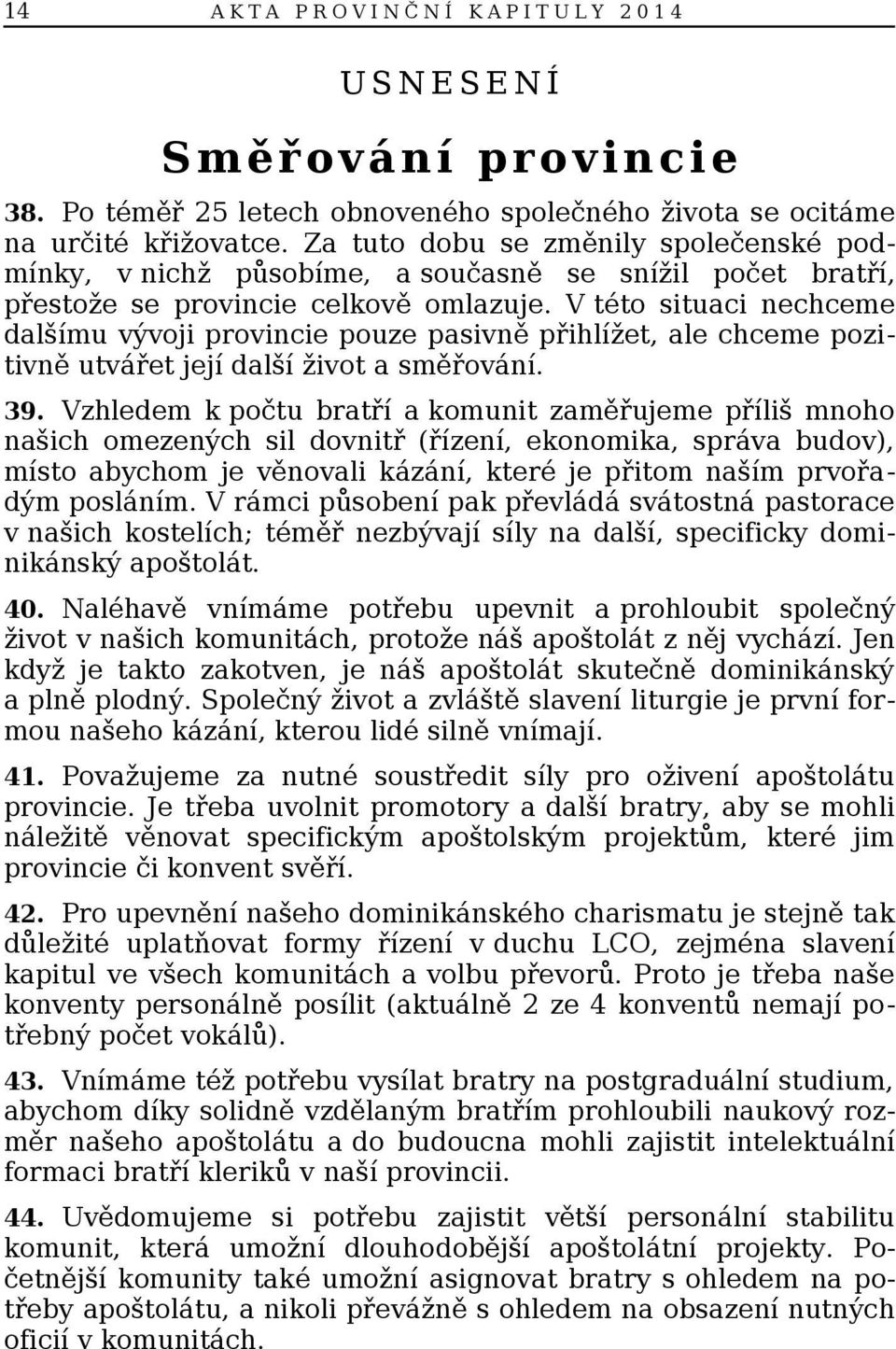 14 AKTA PROVINČNÍ KAPITULY 2014

USNESENÍ

Směřování provincie

38. Po téměř 25 letech obnoveného společného života se ocitáme na určité křižovatce. Za tuto dobu se změnily společenské podmínky, v nichž působíme, a současně se snížil počet bratří, přestože se provincie celkově omlazuje. V této situaci nechceme dalšímu vývoji provincie pouze pasivně přihlížet, ale chceme pozitivně utvářet její další život a směřování.

39. Vzhledem k počtu bratří a komunit zaměřujeme příliš mnoho našich omezených sil dovnitř (řízení, ekonomika, správa budov), místo abychom je věnovali kázání, které je přitom naším prvořadým posláním. V rámci působení pak převládá svátostná pastorace v našich kostelích; téměř nezbývají síly na další, specificky dominikánský apoštolát.

40. Naléhavě vnímáme potřebu upevnit a prohloubit společný život v našich komunitách, protože náš apoštolát z něj vychází. Jen když je takto zakotven, je náš apoštolát skutečně dominikánský a plně plodný. Společný život a zvláště slavení liturgie je první formou našeho kázání, kterou lidé silně vnímají.

41. Považujeme za nutné soustředit síly pro oživení apoštolátu provincie. Je třeba uvolnit promotory a další bratry, aby se mohli náležitě věnovat specifickým apoštolským projektům, které jim provincie či konvent svěří.

42. Pro upevnění našeho dominikánského charismatu je stejně tak důležité uplatňovat formy řízení v duchu LCO, zejména slavení kapitul ve všech komunitách a volbu převorů. Proto je třeba naše konventy personálně posílit (aktuálně 2 ze 4 konventů nemají potřebný počet vokálů).

43. Vnímáme též potřebu vysílat bratry na postgraduální studium, abychom díky solidně vzdělaným bratřím prohloubili naukový rozměr našeho apoštolátu a do budoucna mohli zajistit intelektuální formaci bratří kleriků v naší provincii.

44. Uvědomujeme si potřebu zajistit větší personální stabilitu komunit, která umožní dlouhodobější apoštolátní projekty. Početnější komunity také umožní asignovat bratry s ohledem na potřeby apoštolátu, a nikoli převážně s ohledem na obsazení nutných oficií v komunitách.